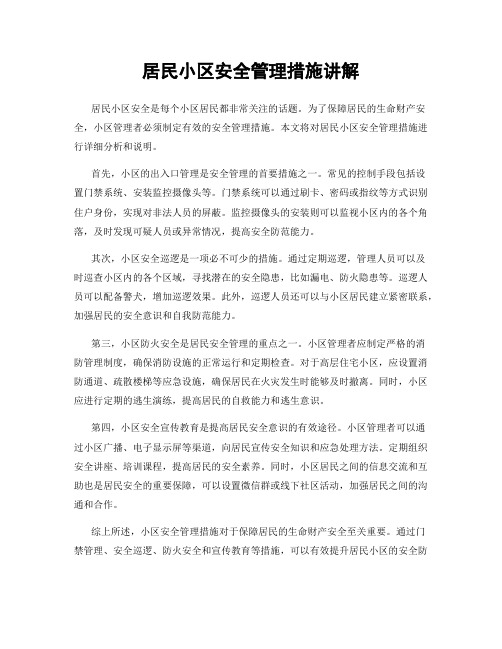 居民小区安全管理措施讲解

居民小区安全是每个小区居民都非常关注的话题。为了保障居民的生命财产安全，小区管理者必须制定有效的安全管理措施。本文将对居民小区安全管理措施进行详细分析和说明。

首先，小区的出入口管理是安全管理的首要措施之一。常见的控制手段包括设置门禁系统、安装监控摄像头等。门禁系统可以通过刷卡、密码或指纹等方式识别住户身份，实现对非法人员的屏蔽。监控摄像头的安装则可以监视小区内的各个角落，及时发现可疑人员或异常情况，提高安全防范能力。

其次，小区安全巡逻是一项必不可少的措施。通过定期巡逻，管理人员可以及时巡查小区内的各个区域，寻找潜在的安全隐患，比如漏电、防火隐患等。巡逻人员可以配备警犬，增加巡逻效果。此外，巡逻人员还可以与小区居民建立紧密联系，加强居民的安全意识和自我防范能力。

第三，小区防火安全是居民安全管理的重点之一。小区管理者应制定严格的消防管理制度，确保消防设施的正常运行和定期检查。对于高层住宅小区，应设置消防通道、疏散楼梯等应急设施，确保居民在火灾发生时能够及时撤离。同时，小区应进行定期的逃生演练，提高居民的自救能力和逃生意识。

第四，小区安全宣传教育是提高居民安全意识的有效途径。小区管理者可以通过小区广播、电子显示屏等渠道，向居民宣传安全知识和应急处理方法。定期组织安全讲座、培训课程，提高居民的安全素养。同时，小区居民之间的信息交流和互助也是居民安全的重要保障，可以设置微信群或线下社区活动，加强居民之间的沟通和合作。

综上所述，小区安全管理措施对于保障居民的生命财产安全至关重要。通过门禁管理、安全巡逻、防火安全和宣传教育等措施，可以有效提升居民小区的安全防